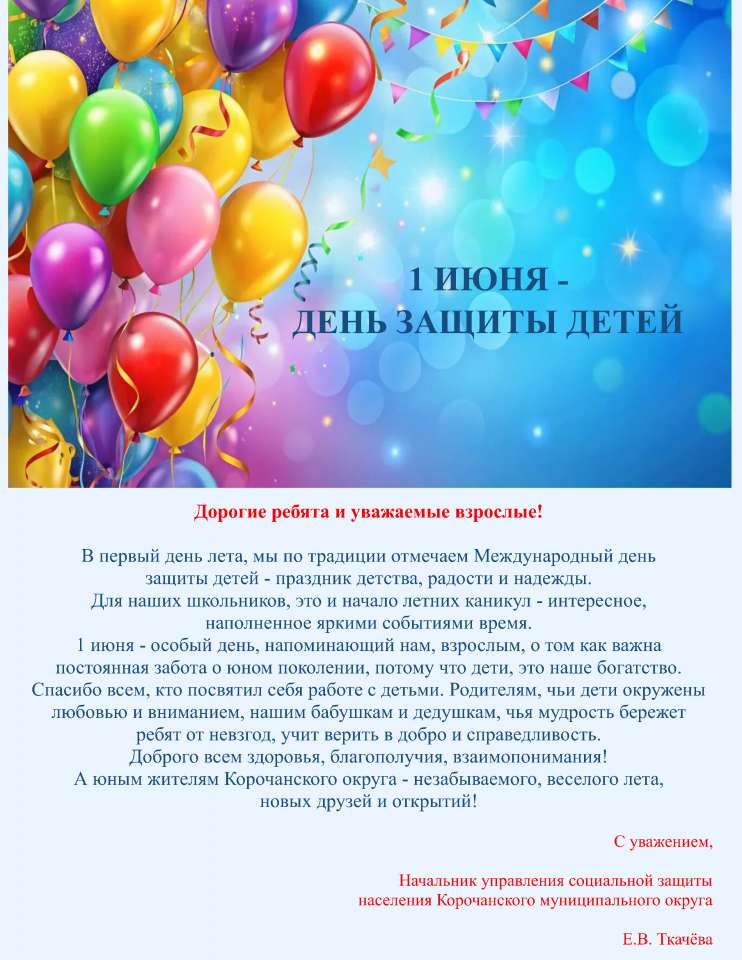 1 ИЮНЯ -
ДЕНЬ ЗАЩИТЫ ДЕТЕЙ

Дорогие ребята и уважаемые взрослые!

В первый день лета, мы по традиции отмечаем Международный день защиты детей - праздник детства, радости и надежды.
Для наших школьников, это и начало летних каникул - интересное, наполненное яркими событиями время.
1 июня - особый день, напоминающий нам, взрослым, о том как важна постоянная забота о юном поколении, потому что дети, это наше богатство.
Спасибо всем, кто посвятил себя работе с детьми. Родителям, чьи дети окружены любовью и вниманием, нашим бабушкам и дедушкам, чья мудрость бережет ребят от невзгод, учит верить в добро и справедливость.
Доброго всем здоровья, благополучия, взаимопонимания!
А юным жителям Корочанского округа - незабываемого, веселого лета, новых друзей и открытий!

С уважением,

Начальник управления социальной защиты населения Корочанского муниципального округа

Е.В. Ткачёва